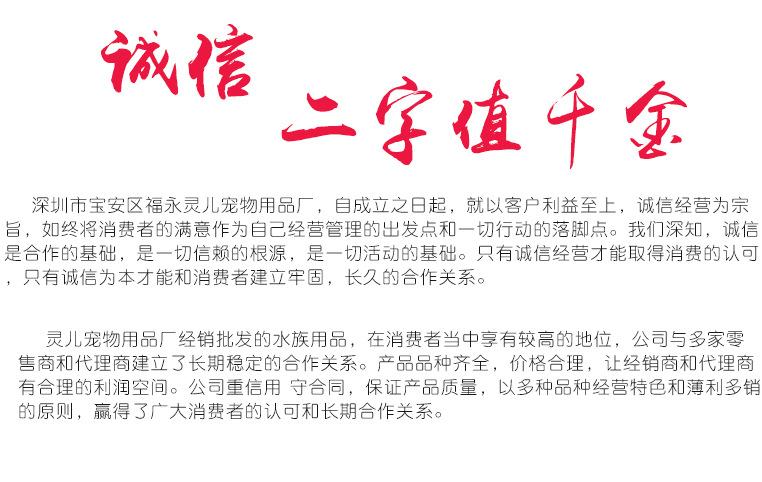 诚信

二字值千金

深圳市宝安区福永灵儿宠物用品厂，自成立之日起，就以客户利益至上，诚信经营为宗旨，如终将消费者的满意作为自己经营管理的出发点和一切行动的落脚点。我们深知，诚信是合作的基础，是一切信赖的根源，是一切活动的基础。只有诚信经营才能取得消费的认可，只有诚信为本才能和消费者建立牢固，长久的合作关系。

灵儿宠物用品厂经销批发的水族用品，在消费者当中享有较高的地位，公司与多家零售商和代理商建立了长期稳定的合作关系。产品品种齐全，价格合理，让经销商和代理商有合理的利润空间。公司重信用 守合同，保证产品质量，以多种品种经营特色和薄利多销的原则，赢得了广大消费者的认可和长期合作关系。